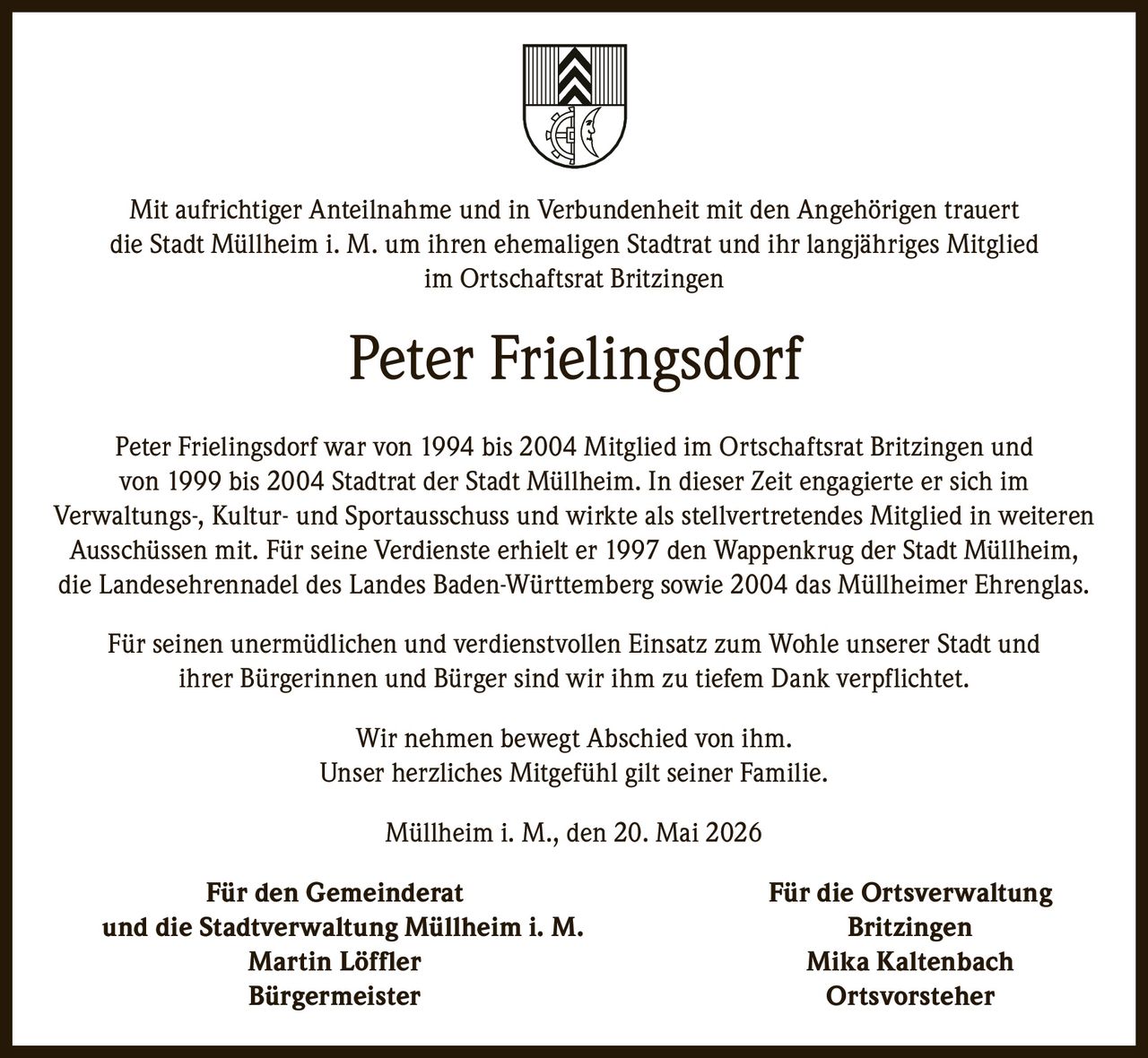 Mit aufrichtiger Anteilnahme und in Verbundenheit mit den Angehörigen trauert die Stadt Müllheim i. M. um ihren ehemaligen Stadtrat und ihr langjähriges Mitglied im Ortschaftsrat Britzingen

Peter Frielingsdorf

Peter Frielingsdorf war von 1994 bis 2004 Mitglied im Ortschaftsrat Britzingen und von 1999 bis 2004 Stadtrat der Stadt Müllheim. In dieser Zeit engagierte er sich im Verwaltungs-, Kultur- und Sportausschuss und wirkte als stellvertretendes Mitglied in weiteren Ausschüssen mit. Für seine Verdienste erhielt er 1997 den Wappenkrug der Stadt Müllheim, die Landesehrennadel des Landes Baden-Württemberg sowie 2004 das Müllheimer Ehrenglas.

Für seinen unermüdlichen und verdienstvollen Einsatz zum Wohle unserer Stadt und ihrer Bürgerinnen und Bürger sind wir ihm zu tiefem Dank verpflichtet.

Wir nehmen bewegt Abschied von ihm.
Unser herzliches Mitgefühl gilt seiner Familie.

Müllheim i. M., den 20. Mai 2026

Für den Gemeinderat
und die Stadtverwaltung Müllheim i. M.
Martin Löffler
Bürgermeister

Für die Ortsverwaltung
Britzingen
Mika Kaltenbach
Ortsvorsteher